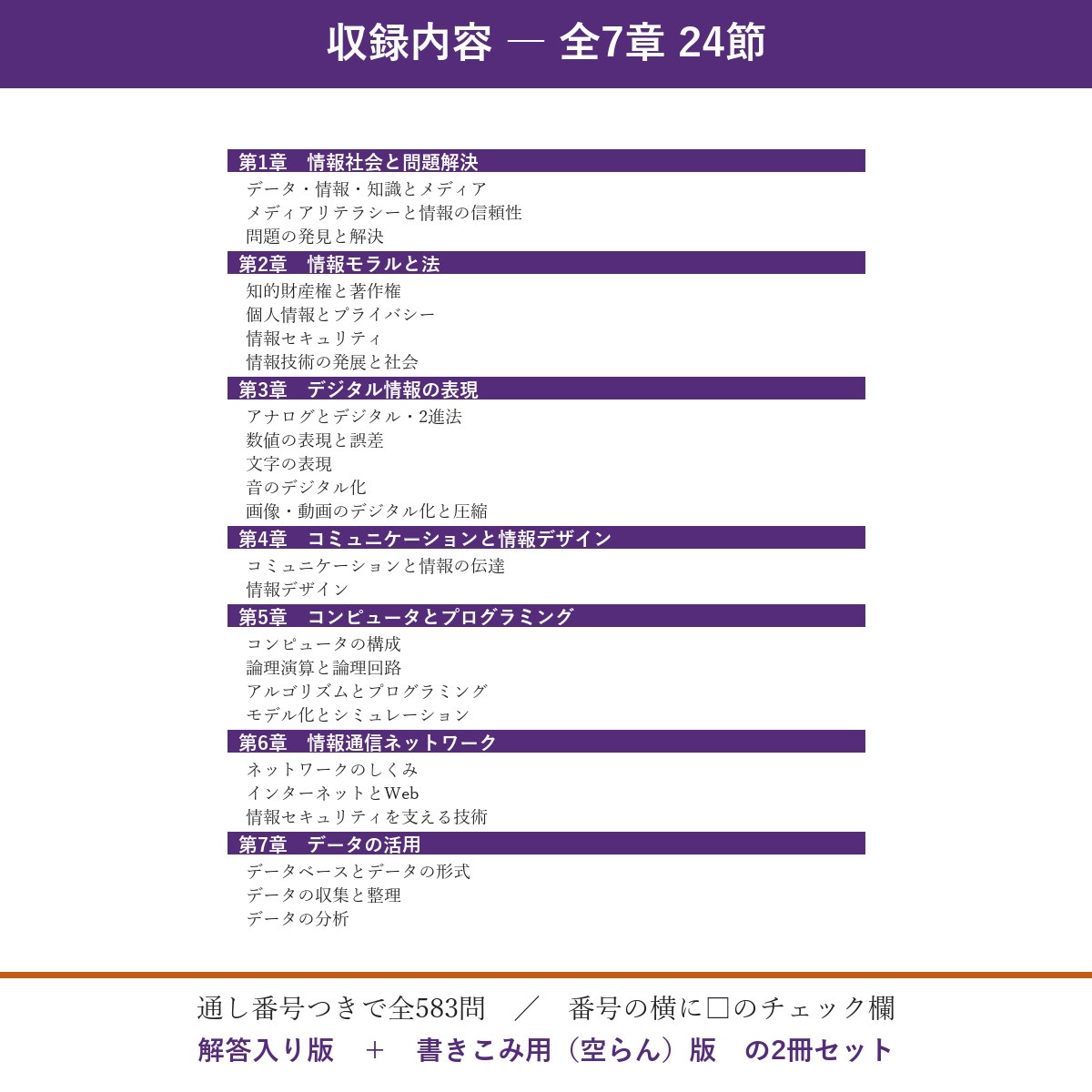 収録内容 ― 全7章 24節

第1章　情報社会と問題解決
データ・情報・知識とメディア
メディアリテラシーと情報の信頼性
問題の発見と解決

第2章　情報モラルと法
知的財産権と著作権
個人情報とプライバシー
情報セキュリティ
情報技術の発展と社会

第3章　デジタル情報の表現
アナログとデジタル・2進法
数値の表現と誤差
文字の表現
音のデジタル化
画像・動画のデジタル化と圧縮

第4章　コミュニケーションと情報デザイン
コミュニケーションと情報の伝達
情報デザイン

第5章　コンピュータとプログラミング
コンピュータの構成
論理演算と論理回路
アルゴリズムとプログラミング
モデル化とシミュレーション

第6章　情報通信ネットワーク
ネットワークのしくみ
インターネットとWeb
情報セキュリティを支える技術

第7章　データの活用
データベースとデータの形式
データの収集と整理
データの分析

通し番号つきで全583問　／　番号の横に□のチェック欄
解答入り版　＋　書きこみ用（空らん）版　の2冊セット